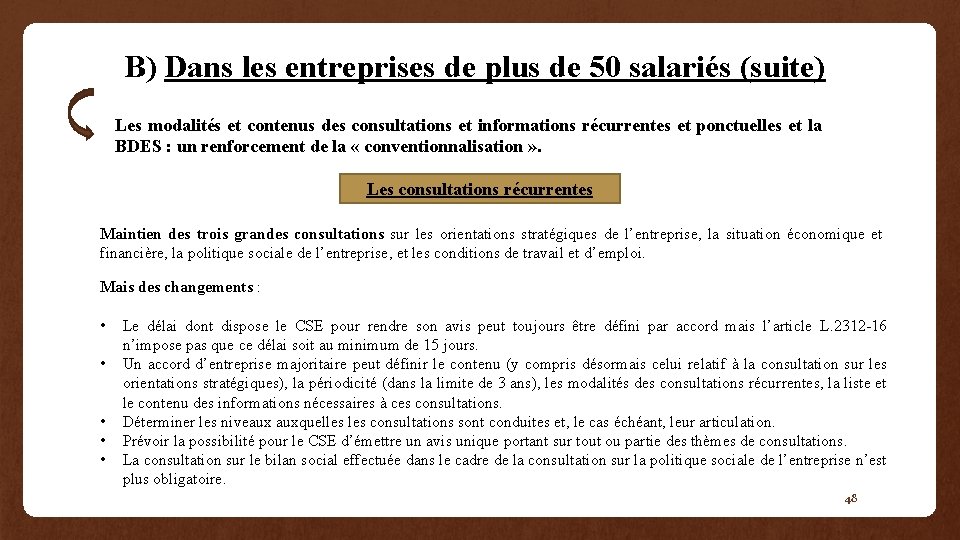 B) Dans les entreprises de plus de 50 salariés (suite)

Les modalités et contenus des consultations et informations récurrentes et ponctuelles et la BDES : un renforcement de la « conventionnalisation ».

Les consultations récurrentes

Maintien des trois grandes consultations sur les orientations stratégiques de l'entreprise, la situation économique et financière, la politique sociale de l'entreprise, et les conditions de travail et d'emploi.

Mais des changements :

• Le délai dont dispose le CSE pour rendre son avis peut toujours être défini par accord mais l'article L.2312-16 n'impose pas que ce délai soit au minimum de 15 jours.
• Un accord d'entreprise majoritaire peut définir le contenu (y compris désormais celui relatif à la consultation sur les orientations stratégiques), la périodicité (dans la limite de 3 ans), les modalités des consultations récurrentes, la liste et le contenu des informations nécessaires à ces consultations.
• Déterminer les niveaux auxquelles les consultations sont conduites et, le cas échéant, leur articulation.
• Prévoir la possibilité pour le CSE d'émettre un avis unique portant sur tout ou partie des thèmes de consultations.
• La consultation sur le bilan social effectuée dans le cadre de la consultation sur la politique sociale de l'entreprise n'est plus obligatoire.

48